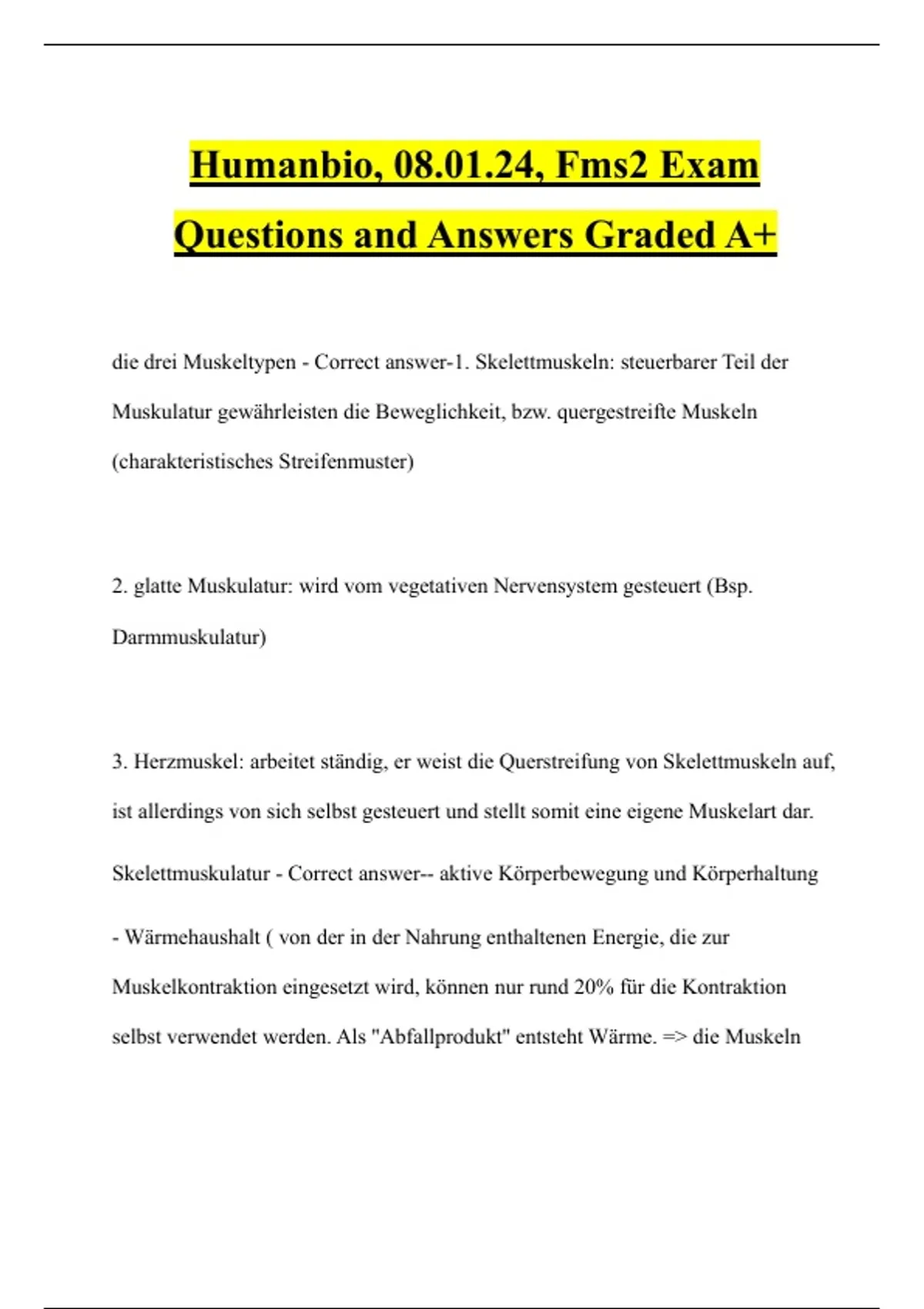 Humanbio, 08.01.24, Fms2 Exam Questions and Answers Graded A+

die drei Muskeltypen - Correct answer-1. Skelettmuskeln: steuerbarer Teil der Muskulatur gewährleisten die Beweglichkeit, bzw. quergestreifte Muskeln (charakteristisches Streifenmuster)

2. glatte Muskulatur: wird vom vegetativen Nervensystem gesteuert (Bsp. Darmmuskulatur)

3. Herzmuskel: arbeitet ständig, er weist die Querstreifung von Skelettmuskeln auf, ist allerdings von sich selbst gesteuert und stellt somit eine eigene Muskelart dar.

Skelettmuskulatur - Correct answer-- aktive Körperbewegung und Körperhaltung

- Wärmehaushalt ( von der in der Nahrung enthaltenen Energie, die zur Muskelkontraktion eingesetzt wird, können nur rund 20% für die Kontraktion selbst verwendet werden. Als "Abfallprodukt" entsteht Wärme. => die Muskeln